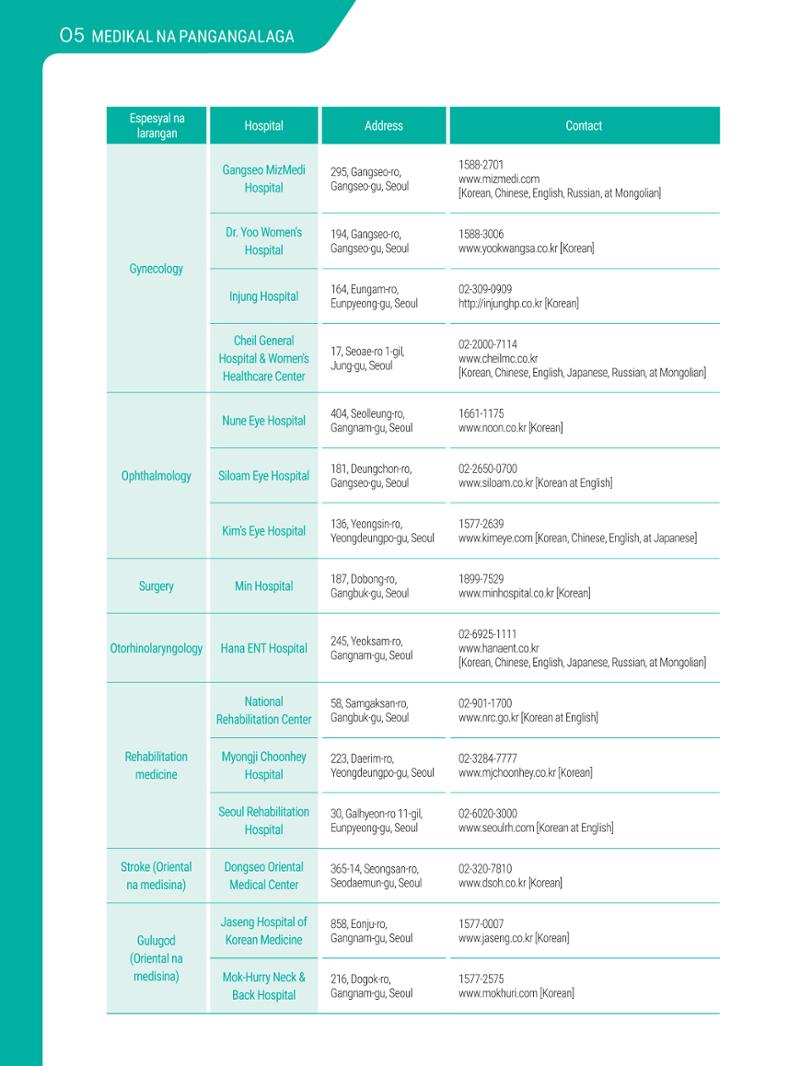 05 MEDIKAL NA PANGANGALAGA

| Espesyal na larangan | Hospital | Address | Contact |
|---|---|---|---|
| Gynecology | Gangseo MizMedi Hospital | 295, Gangseo-ro, Gangseo-gu, Seoul | 1588-2701 www.mizmedi.com [Korean, Chinese, English, Russian, at Mongolian] |
| | Dr. Yoo Women's Hospital | 194, Gangseo-ro, Gangseo-gu, Seoul | 1588-3006 www.yookwangsa.co.kr [Korean] |
| | Injung Hospital | 164, Eungam-ro, Eunpyeong-gu, Seoul | 02-309-0909 http://injunghp.co.kr [Korean] |
| | Cheil General Hospital & Women's Healthcare Center | 17, Seoae-ro 1-gil, Jung-gu, Seoul | 02-2000-7114 www.cheilmc.co.kr [Korean, Chinese, English, Japanese, Russian, at Mongolian] |
| Ophthalmology | Nune Eye Hospital | 404, Seolleung-ro, Gangnam-gu, Seoul | 1661-1175 www.noon.co.kr [Korean] |
| | Siloam Eye Hospital | 181, Deungchon-ro, Gangseo-gu, Seoul | 02-2650-0700 www.siloam.co.kr [Korean at English] |
| | Kim's Eye Hospital | 136, Yeongsin-ro, Yeongdeungpo-gu, Seoul | 1577-2639 www.kimeye.com [Korean, Chinese, English, at Japanese] |
| Surgery | Min Hospital | 187, Dobong-ro, Gangbuk-gu, Seoul | 1899-7529 www.minhospital.co.kr [Korean] |
| Otorhinolaryngology | Hana ENT Hospital | 245, Yeoksam-ro, Gangnam-gu, Seoul | 02-6925-1111 www.hanaent.co.kr [Korean, Chinese, English, Japanese, Russian, at Mongolian] |
| Rehabilitation medicine | National Rehabilitation Center | 58, Samgaksan-ro, Gangbuk-gu, Seoul | 02-901-1700 www.nrc.go.kr [Korean at English] |
| | Myongji Choonhey Hospital | 223, Daerim-ro, Yeongdeungpo-gu, Seoul | 02-3284-7777 www.mjchoonhey.co.kr [Korean] |
| | Seoul Rehabilitation Hospital | 30, Galhyeon-ro 11-gil, Eunpyeong-gu, Seoul | 02-6020-3000 www.seoulrh.com [Korean at English] |
| Stroke (Oriental na medisina) | Dongseo Oriental Medical Center | 365-14, Seongsan-ro, Seodaemun-gu, Seoul | 02-320-7810 www.dsoh.co.kr [Korean] |
| Gulugod (Oriental na medisina) | Jaseng Hospital of Korean Medicine | 858, Eonju-ro, Gangnam-gu, Seoul | 1577-0007 www.jaseng.co.kr [Korean] |
| | Mok-Hurry Neck & Back Hospital | 216, Dogok-ro, Gangnam-gu, Seoul | 1577-2575 www.mokhuri.com [Korean] |